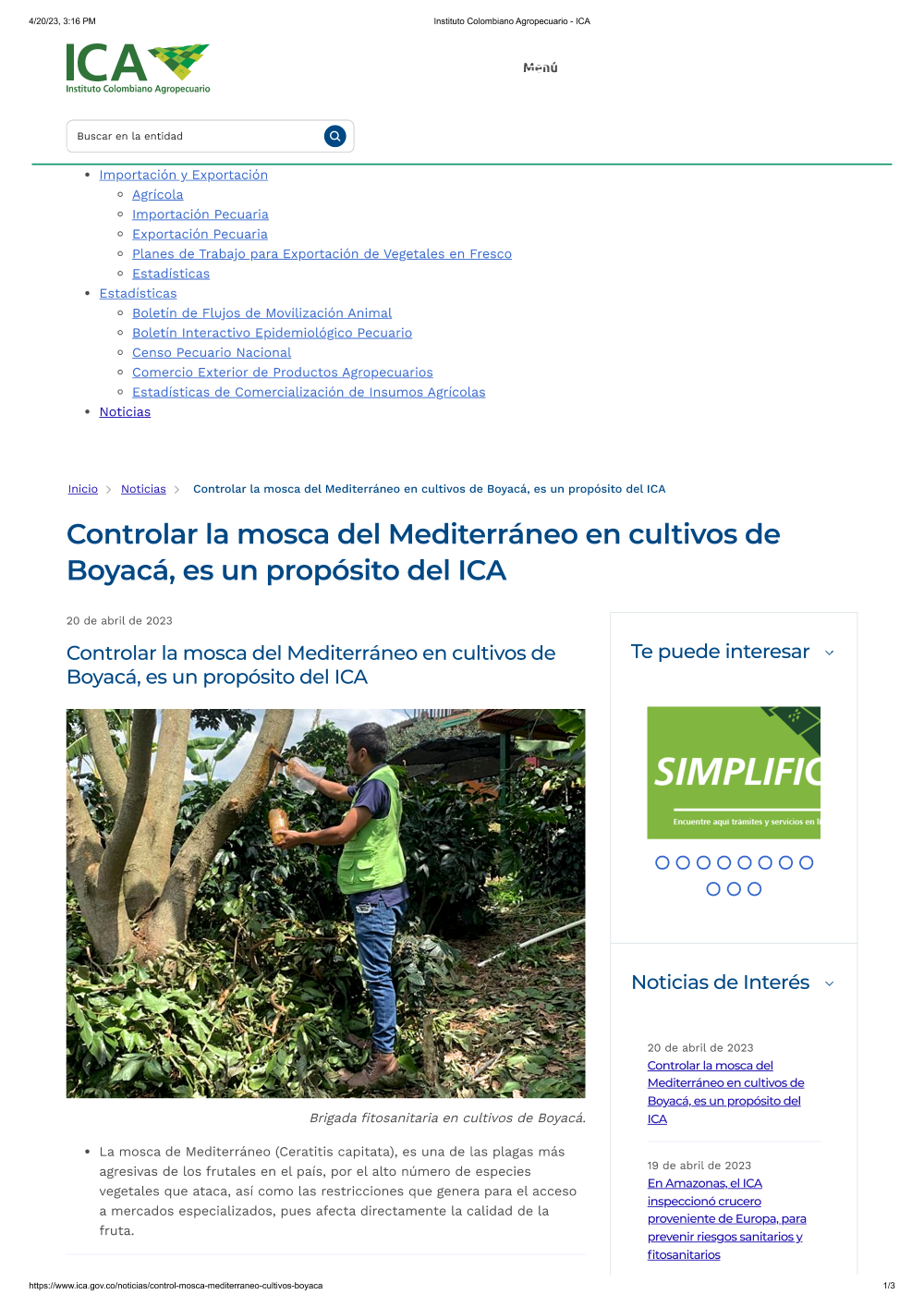 4/20/23, 3:16 PM

Instituto Colombiano Agropecuario - ICA

ICA
Instituto Colombiano Agropecuario

Menú

Buscar en la entidad

- Importación y Exportación
  - Agrícola
  - Importación Pecuaria
  - Exportación Pecuaria
  - Planes de Trabajo para Exportación de Vegetales en Fresco
  - Estadísticas
- Estadísticas
  - Boletín de Flujos de Movilización Animal
  - Boletín Interactivo Epidemiológico Pecuario
  - Censo Pecuario Nacional
  - Comercio Exterior de Productos Agropecuarios
  - Estadísticas de Comercialización de Insumos Agrícolas
- Noticias

Inicio > Noticias > Controlar la mosca del Mediterráneo en cultivos de Boyacá, es un propósito del ICA

Controlar la mosca del Mediterráneo en cultivos de Boyacá, es un propósito del ICA

20 de abril de 2023

Controlar la mosca del Mediterráneo en cultivos de Boyacá, es un propósito del ICA

Brigada fitosanitaria en cultivos de Boyacá.

- La mosca de Mediterráneo (Ceratitis capitata), es una de las plagas más agresivas de los frutales en el país, por el alto número de especies vegetales que ataca, así como las restricciones que genera para el acceso a mercados especializados, pues afecta directamente la calidad de la fruta.

Te puede interesar

SIMPLIFIC
Encuentre aquí trámites y servicios en l

Noticias de Interés

20 de abril de 2023
Controlar la mosca del Mediterráneo en cultivos de Boyacá, es un propósito del ICA

19 de abril de 2023
En Amazonas, el ICA inspeccionó crucero proveniente de Europa, para prevenir riesgos sanitarios y fitosanitarios

https://www.ica.gov.co/noticias/control-mosca-mediterraneo-cultivos-boyaca

1/3